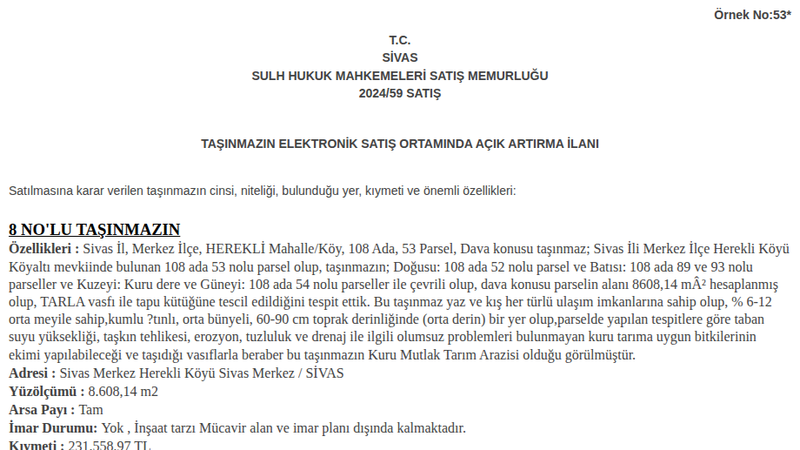 Örnek No:53*

T.C.
SİVAS
SULH HUKUK MAHKEMELERİ SATIŞ MEMURLUĞU
2024/59 SATIŞ

TAŞINMAZIN ELEKTRONİK SATIŞ ORTAMINDA AÇIK ARTIRMA İLANI

Satılmasına karar verilen taşınmazın cinsi, niteliği, bulunduğu yer, kıymeti ve önemli özellikleri:

8 NO'LU TAŞINMAZIN

Özellikleri : Sivas İl, Merkez İlçe, HEREKLİ Mahalle/Köy, 108 Ada, 53 Parsel, Dava konusu taşınmaz; Sivas İli Merkez İlçe Herekli Köyü Köyaltı mevkiinde bulunan 108 ada 53 nolu parsel olup, taşınmazın; Doğusu: 108 ada 52 nolu parsel ve Batısı: 108 ada 89 ve 93 nolu parseller ve Kuzeyi: Kuru dere ve Güneyi: 108 ada 54 nolu parseller ile çevrili olup, dava konusu parselin alanı 8608,14 mÂ² hesaplanmış olup, TARLA vasfı ile tapu kütüğüne tescil edildiğini tespit ettik. Bu taşınmaz yaz ve kış her türlü ulaşım imkanlarına sahip olup, % 6-12 orta meyile sahip,kumlu ?tınlı, orta bünyeli, 60-90 cm toprak derinliğinde (orta derin) bir yer olup,parselde yapılan tespitlere göre taban suyu yüksekliği, taşkın tehlikesi, erozyon, tuzluluk ve drenaj ile ilgili olumsuz problemleri bulunmayan kuru tarıma uygun bitkilerinin ekimi yapılabileceği ve taşıdığı vasıflarla beraber bu taşınmazın Kuru Mutlak Tarım Arazisi olduğu görülmüştür.
Adresi : Sivas Merkez Herekli Köyü Sivas Merkez / SİVAS
Yüzölçümü : 8.608,14 m2
Arsa Payı : Tam
İmar Durumu: Yok , İnşaat tarzı Mücavir alan ve imar planı dışında kalmaktadır.
Kıymeti : 231.558,97 TL